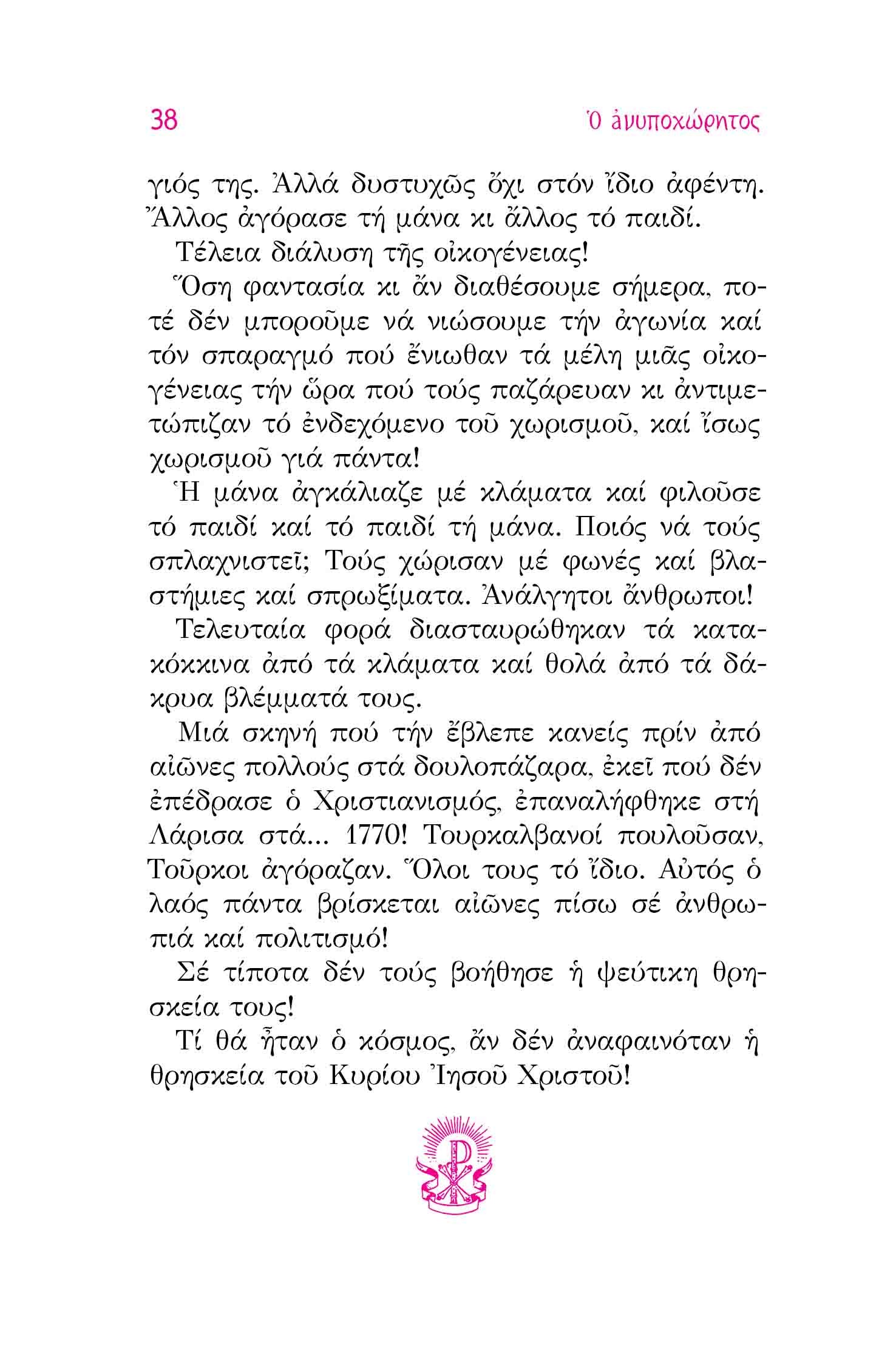 38

Ὁ ἀνυποχώρητος

γιός της. Ἀλλά δυστυχῶς ὄχι στόν ἴδιο ἀφέντη. Ἄλλος ἀγόρασε τή μάνα κι ἄλλος τό παιδί.

Τέλεια διάλυση τῆς οἰκογένειας!

Ὅση φαντασία κι ἄν διαθέσουμε σήμερα, ποτέ δέν μποροῦμε νά νιώσουμε τήν ἀγωνία καί τόν σπαραγμό πού ἔνιωθαν τά μέλη μιᾶς οἰκογένειας τήν ὥρα πού τούς παζάρευαν κι ἀντιμετώπιζαν τό ἐνδεχόμενο τοῦ χωρισμοῦ, καί ἴσως χωρισμοῦ γιά πάντα!

Ἡ μάνα ἀγκάλιαζε μέ κλάματα καί φιλοῦσε τό παιδί καί τό παιδί τή μάνα. Ποιός νά τούς σπλαχνιστεῖ; Τούς χώρισαν μέ φωνές καί βλαστήμιες καί σπρωξίματα. Ἀνάλγητοι ἄνθρωποι!

Τελευταία φορά διασταυρώθηκαν τά κατακόκκινα ἀπό τά κλάματα καί θολά ἀπό τά δάκρυα βλέμματά τους.

Μιά σκηνή πού τήν ἔβλεπε κανείς πρίν ἀπό αἰῶνες πολλούς στά δουλοπάζαρα, ἐκεῖ πού δέν ἐπέδρασε ὁ Χριστιανισμός, ἐπαναλήφθηκε στή Λάρισα στά... 1770! Τουρκαλβανοί πουλοῦσαν, Τοῦρκοι ἀγόραζαν. Ὅλοι τους τό ἴδιο. Αὐτός ὁ λαός πάντα βρίσκεται αἰῶνες πίσω σέ ἀνθρωπιά καί πολιτισμό!

Σέ τίποτα δέν τούς βοήθησε ἡ ψεύτικη θρησκεία τους!

Τί θά ἦταν ὁ κόσμος, ἄν δέν ἀναφαινόταν ἡ θρησκεία τοῦ Κυρίου Ἰησοῦ Χριστοῦ!